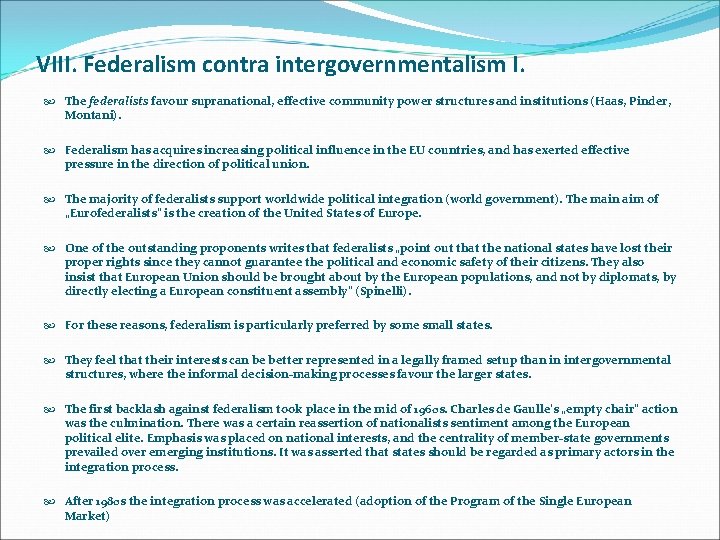 VIII. Federalism contra intergovernmentalism I.

The federalists favour supranational, effective community power structures and institutions (Haas, Pinder, Montani).

Federalism has acquires increasing political influence in the EU countries, and has exerted effective pressure in the direction of political union.

The majority of federalists support worldwide political integration (world government). The main aim of „Eurofederalists" is the creation of the United States of Europe.

One of the outstanding proponents writes that federalists „point out that the national states have lost their proper rights since they cannot guarantee the political and economic safety of their citizens. They also insist that European Union should be brought about by the European populations, and not by diplomats, by directly electing a European constituent assembly" (Spinelli).

For these reasons, federalism is particularly preferred by some small states.

They feel that their interests can be better represented in a legally framed setup than in intergovernmental structures, where the informal decision-making processes favour the larger states.

The first backlash against federalism took place in the mid of 1960s. Charles de Gaulle's „empty chair" action was the culmination. There was a certain reassertion of nationalists sentiment among the European political elite. Emphasis was placed on national interests, and the centrality of member-state governments prevailed over emerging institutions. It was asserted that states should be regarded as primary actors in the integration process.

After 1980s the integration process was accelerated (adoption of the Program of the Single European Market)